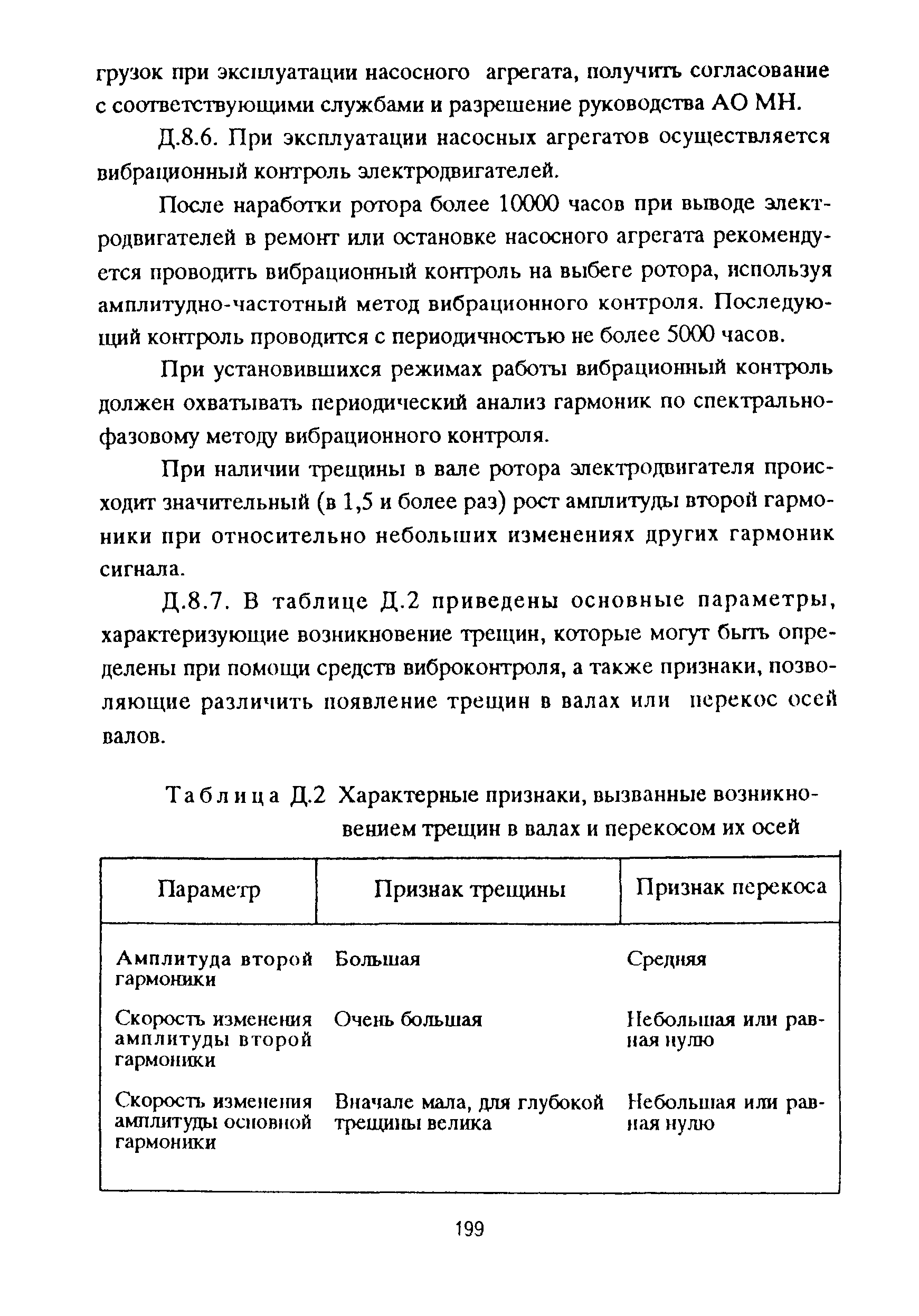 грузок при эксплуатации насосного агрегата, получить согласование с соответствующими службами и разрешение руководства АО МН.

Д.8.6. При эксплуатации насосных агрегатов осуществляется вибрационный контроль электродвигателей.

После наработки ротора более 10000 часов при выводе электродвигателей в ремонт или остановке насосного агрегата рекомендуется проводить вибрационный контроль на выбеге ротора, используя амплитудно-частотный метод вибрационного контроля. Последующий контроль проводится с периодичностью не более 5000 часов.

При установившихся режимах работы вибрационный контроль должен охватывать периодический анализ гармоник по спектрально-фазовому методу вибрационного контроля.

При наличии трещины в вале ротора электродвигателя происходит значительный (в 1,5 и более раз) рост амплитуды второй гармоники при относительно небольших изменениях других гармоник сигнала.

Д.8.7. В таблице Д.2 приведены основные параметры, характеризующие возникновение трещин, которые могут быть определены при помощи средств виброконтроля, а также признаки, позволяющие различить появление трещин в валах или перекос осей валов.

Таблица Д.2 Характерные признаки, вызванные возникновением трещин в валах и перекосом их осей

| Параметр | Признак трещины | Признак перекоса |
|---|---|---|
| Амплитуда второй гармоники | Большая | Средняя |
| Скорость изменения амплитуды второй гармоники | Очень большая | Небольшая или равная нулю |
| Скорость изменения амплитуды основной гармоники | Вначале мала, для глубокой трещины велика | Небольшая или равная нулю |

199